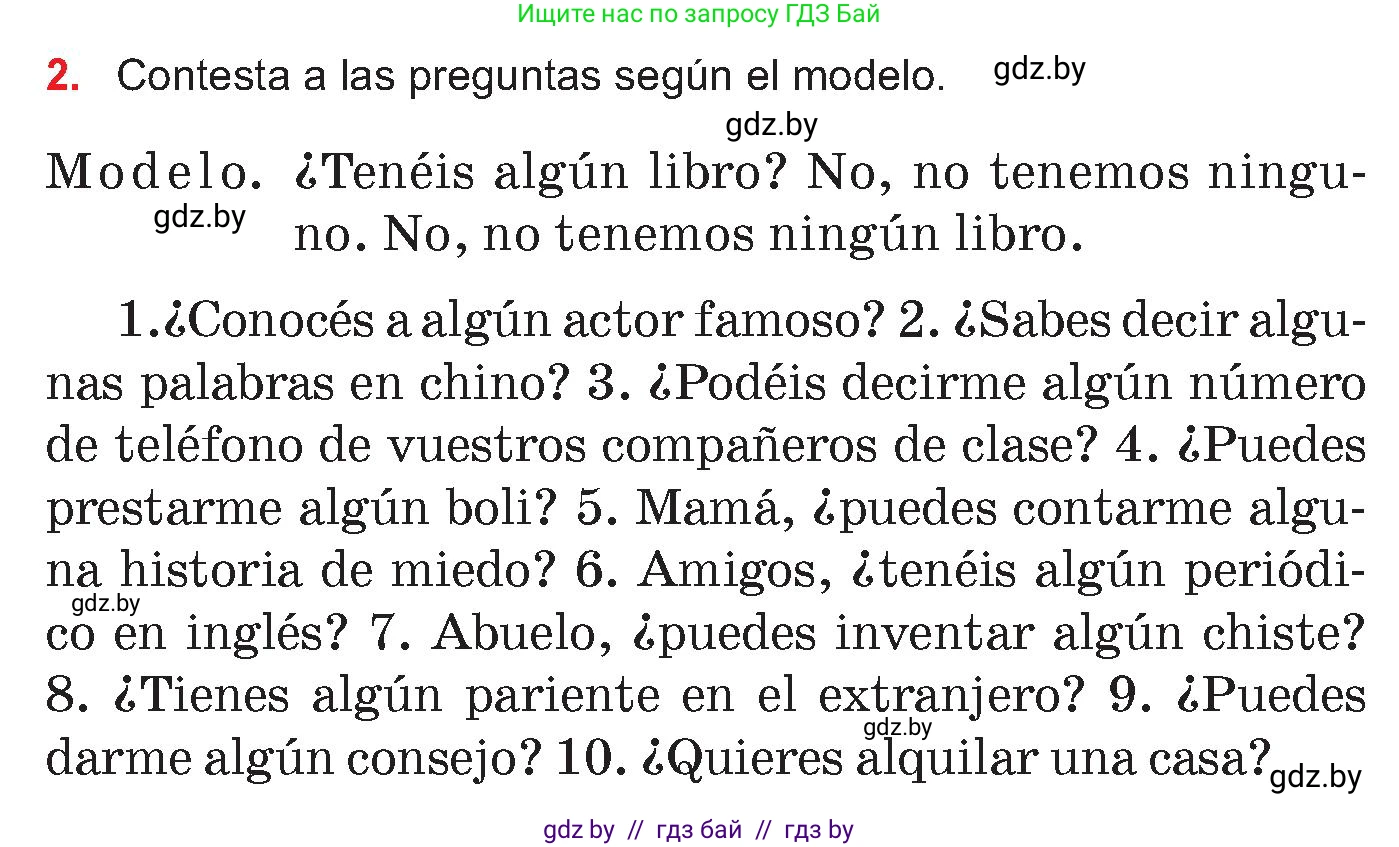 Ищите нас по запросу ГДЗ Бай

2. Contesta a las preguntas según el modelo. gdz.by

gdz.by

Modelo. ¿Tenéis algún libro? No, no tenemos ninguno. No, no tenemos ningún libro.

gdz.by

1.¿Conocés a algún actor famoso? 2. ¿Sabes decir algunas palabras en chino? 3. ¿Podéis decirme algún número de teléfono de vuestros compañeros de clase? 4. ¿Puedes prestarme algún boli? 5. Mamá, ¿puedes contarme alguna historia de miedo? 6. Amigos, ¿tenéis algún periódico en inglés? 7. Abuelo, ¿puedes inventar algún chiste? 8. ¿Tienes algún pariente en el extranjero? 9. ¿Puedes darme algún consejo? 10. ¿Quieres alquilar una casa?

gdz.by

gdz.by

gdz.by

gdz by // гдз бай // гдз by